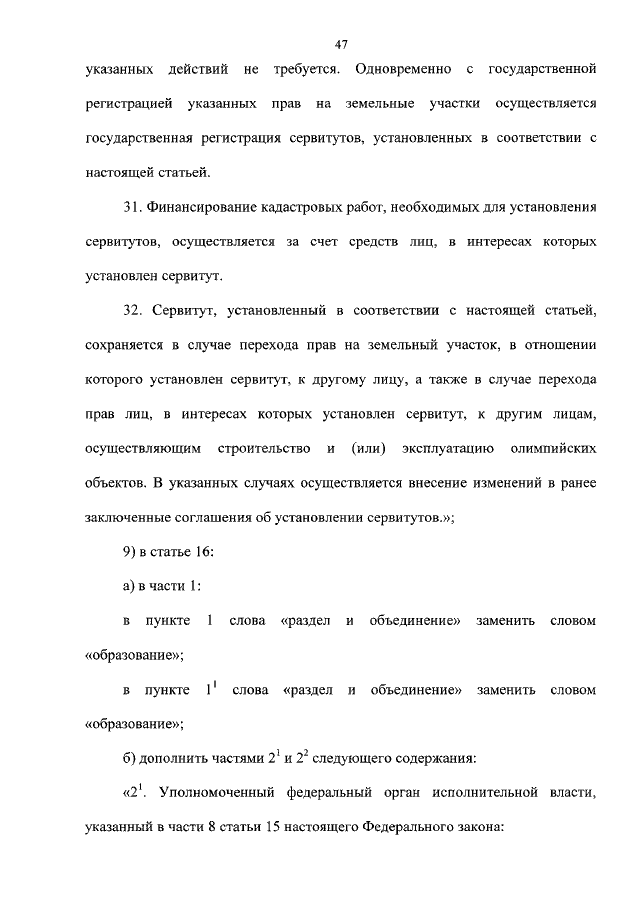 47

указанных действий не требуется. Одновременно с государственной регистрацией указанных прав на земельные участки осуществляется государственная регистрация сервитутов, установленных в соответствии с настоящей статьей.

31. Финансирование кадастровых работ, необходимых для установления сервитутов, осуществляется за счет средств лиц, в интересах которых установлен сервитут.

32. Сервитут, установленный в соответствии с настоящей статьей, сохраняется в случае перехода прав на земельный участок, в отношении которого установлен сервитут, к другому лицу, а также в случае перехода прав лиц, в интересах которых установлен сервитут, к другим лицам, осуществляющим строительство и (или) эксплуатацию олимпийских объектов. В указанных случаях осуществляется внесение изменений в ранее заключенные соглашения об установлении сервитутов.»;

9) в статье 16:

а) в части 1:

в пункте 1 слова «раздел и объединение» заменить словом «образование»;

в пункте $1^1$ слова «раздел и объединение» заменить словом «образование»;

б) дополнить частями $2^1$ и $2^2$ следующего содержания:

«$2^1$. Уполномоченный федеральный орган исполнительной власти, указанный в части 8 статьи 15 настоящего Федерального закона: